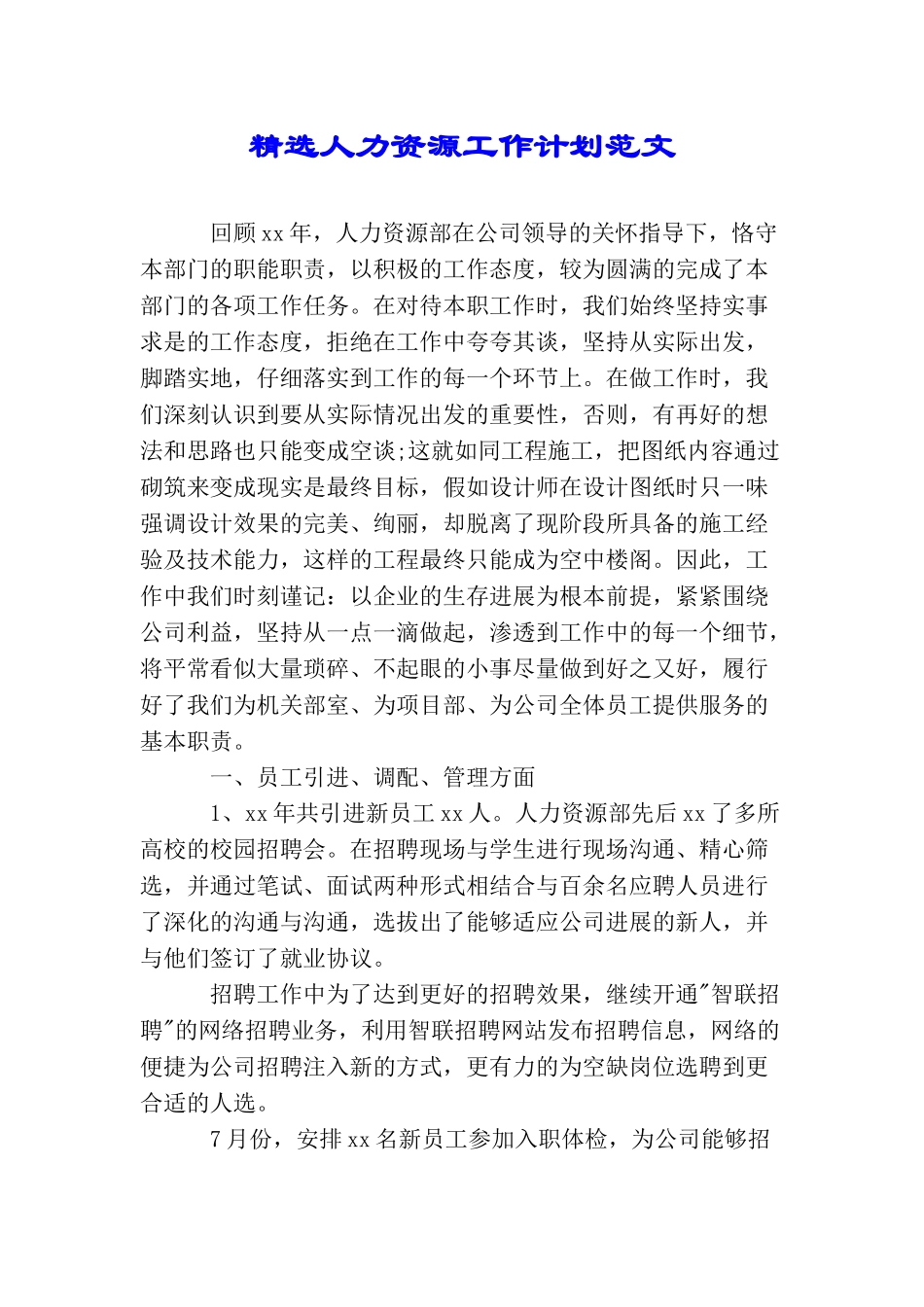 精选人力资源工作计划范文

回顾xx年，人力资源部在公司领导的关怀指导下，恪守本部门的职能职责，以积极的工作态度，较为圆满的完成了本部门的各项工作任务。在对待本职工作时，我们始终坚持实事求是的工作态度，拒绝在工作中夸夸其谈，坚持从实际出发，脚踏实地，仔细落实到工作的每一个环节上。在做工作时，我们深刻认识到要从实际情况出发的重要性，否则，有再好的想法和思路也只能变成空谈;这就如同工程施工，把图纸内容通过砌筑来变成现实是最终目标，假如设计师在设计图纸时只一味强调设计效果的完美、绚丽，却脱离了现阶段所具备的施工经验及技术能力，这样的工程最终只能成为空中楼阁。因此，工作中我们时刻谨记：以企业的生存进展为根本前提，紧紧围绕公司利益，坚持从一点一滴做起，渗透到工作中的每一个细节，将平常看似大量琐碎、不起眼的小事尽量做到好之又好，履行好了我们为机关部室、为项目部、为公司全体员工提供服务的基本职责。

一、员工引进、调配、管理方面

1、xx年共引进新员工xx人。人力资源部先后xx了多所高校的校园招聘会。在招聘现场与学生进行现场沟通、精心筛选，并通过笔试、面试两种形式相结合与百余名应聘人员进行了深化的沟通与沟通，选拔出了能够适应公司进展的新人，并与他们签订了就业协议。

招聘工作中为了达到更好的招聘效果，继续开通"智联招聘"的网络招聘业务，利用智联招聘网站发布招聘信息，网络的便捷为公司招聘注入新的方式，更有力的为空缺岗位选聘到更合适的人选。

7月份，安排xx名新员工参加入职体检，为公司能够招